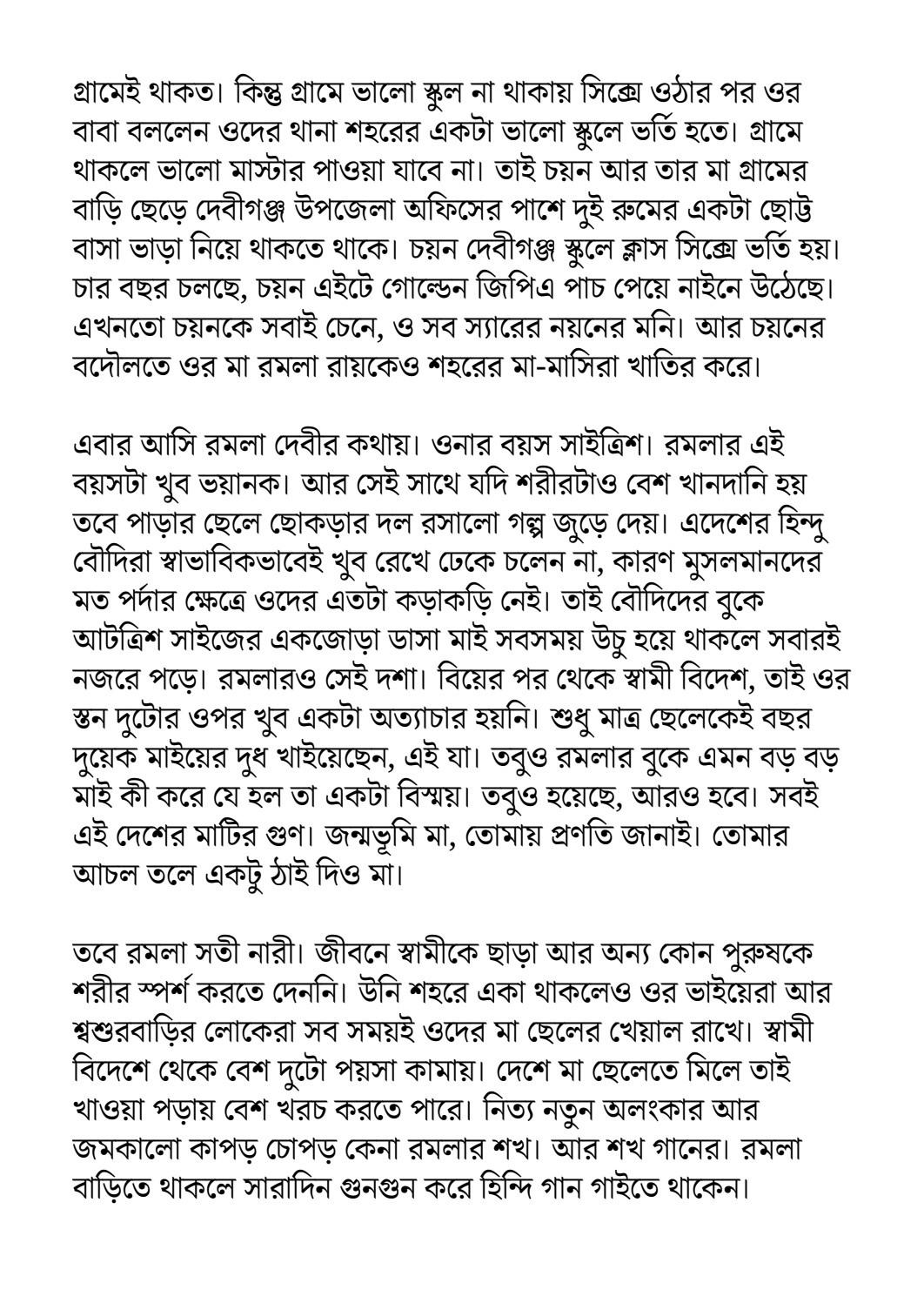 গ্রামেই থাকত। কিন্তু গ্রামে ভালো স্কুল না থাকায় সিক্সে ওঠার পর ওর বাবা বললেন ওদের থানা শহরের একটা ভালো স্কুলে ভর্তি হতে। গ্রামে থাকলে ভালো মাস্টার পাওয়া যাবে না। তাই চয়ন আর তার মা গ্রামের বাড়ি ছেড়ে দেবীগঞ্জ উপজেলা অফিসের পাশে দুই রুমের একটা ছোট্ট বাসা ভাড়া নিয়ে থাকতে থাকে। চয়ন দেবীগঞ্জ স্কুলে ক্লাস সিক্সে ভর্তি হয়। চার বছর চলছে, চয়ন এইটে গোল্ডেন জিপিএ পাচ পেয়ে নাইনে উঠেছে। এখনতো চয়নকে সবাই চেনে, ও সব স্যারের নয়নের মনি। আর চয়নের বদৌলতে ওর মা রমলা রায়কেও শহরের মা-মাসিরা খাতির করে।

এবার আসি রমলা দেবীর কথায়। ওনার বয়স সাইত্রিশ। রমলার এই বয়সটা খুব ভয়ানক। আর সেই সাথে যদি শরীরটাও বেশ খানদানি হয় তবে পাড়ার ছেলে ছোকড়ার দল রসালো গল্প জুড়ে দেয়। এদেশের হিন্দু বৌদিরা স্বাভাবিকভাবেই খুব রেখে ঢেকে চলেন না, কারণ মুসলমানদের মত পর্দার ক্ষেত্রে ওদের এতটা কড়াকড়ি নেই। তাই বৌদিদের বুকে আটত্রিশ সাইজের একজোড়া ডাসা মাই সবসময় উচু হয়ে থাকলে সবারই নজরে পড়ে। রমলারও সেই দশা। বিয়ের পর থেকে স্বামী বিদেশ, তাই ওর স্তন দুটোর ওপর খুব একটা অত্যাচার হয়নি। শুধু মাত্র ছেলেকেই বছর দুয়েক মাইয়ের দুধ খাইয়েছেন, এই যা। তবুও রমলার বুকে এমন বড় বড় মাই কী করে যে হল তা একটা বিস্ময়। তবুও হয়েছে, আরও হবে। সবই এই দেশের মাটির গুণ। জন্মভূমি মা, তোমায় প্রণতি জানাই। তোমার আচল তলে একটু ঠাই দিও মা।

তবে রমলা সতী নারী। জীবনে স্বামীকে ছাড়া আর অন্য কোন পুরুষকে শরীর স্পর্শ করতে দেননি। উনি শহরে একা থাকলেও ওর ভাইয়েরা আর শ্বশুরবাড়ির লোকেরা সব সময়ই ওদের মা ছেলের খেয়াল রাখে। স্বামী বিদেশে থেকে বেশ দুটো পয়সা কামায়। দেশে মা ছেলেতে মিলে তাই খাওয়া পড়ায় বেশ খরচ করতে পারে। নিত্য নতুন অলংকার আর জমকালো কাপড় চোপড় কেনা রমলার শখ। আর শখ গানের। রমলা বাড়িতে থাকলে সারাদিন গুনগুন করে হিন্দি গান গাইতে থাকেন।